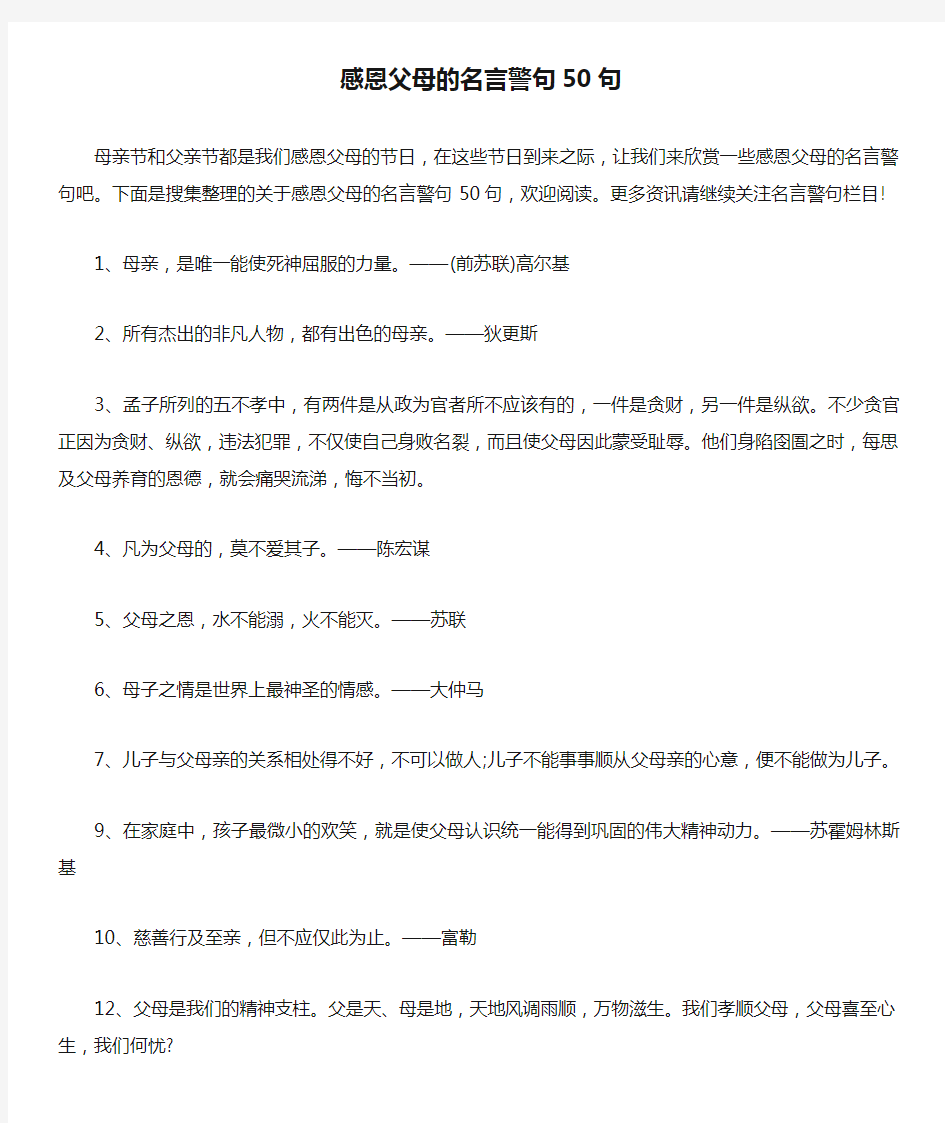 感恩父母的名言警句50句

母亲节和父亲节都是我们感恩父母的节日，在这些节日到来之际，让我们来欣赏一些感恩父母的名言警句吧。下面是搜集整理的关于感恩父母的名言警句 50句，欢迎阅读。更多资讯请继续关注名言警句栏目!

1、母亲，是唯一能使死神屈服的力量。——(前苏联)高尔基

2、所有杰出的非凡人物，都有出色的母亲。——狄更斯

3、孟子所列的五不孝中，有两件是从政为官者所不应该有的，一件是贪财，另一件是纵欲。不少贪官正因为贪财、纵欲，违法犯罪，不仅使自己身败名裂，而且使父母因此蒙受耻辱。他们身陷囹圄之时，每思及父母养育的恩德，就会痛哭流涕，悔不当初。

4、凡为父母的，莫不爱其子。——陈宏谋

5、父母之恩，水不能溺，火不能灭。——苏联

6、母子之情是世界上最神圣的情感。——大仲马

7、儿子与父母亲的关系相处得不好，不可以做人;儿子不能事事顺从父母亲的心意，便不能做为儿子。

9、在家庭中，孩子最微小的欢笑，就是使父母认识统一能得到巩固的伟大精神动力。——苏霍姆林斯基

10、慈善行及至亲，但不应仅此为止。——富勒

12、父母是我们的精神支柱。父是天、母是地，天地风调雨顺，万物滋生。我们孝顺父母，父母喜至心生，我们何忧?